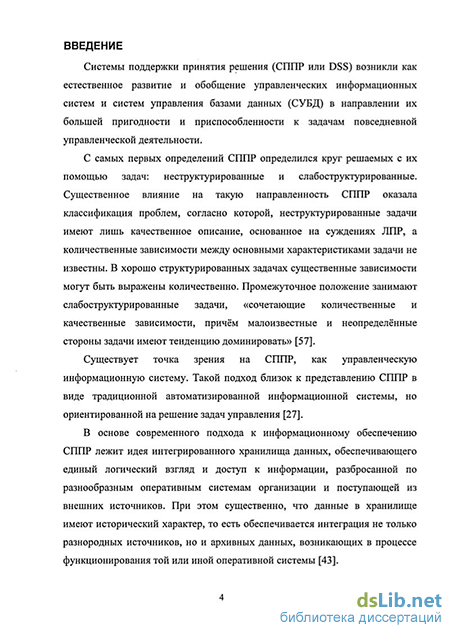 ВВЕДЕНИЕ

Системы поддержки принятия решения (СППР или DSS) возникли как естественное развитие и обобщение управленческих информационных систем и систем управления базами данных (СУБД) в направлении их большей пригодности и приспособленности к задачам повседневной управленческой деятельности.

С самых первых определений СППР определился круг решаемых с их помощью задач: неструктурированные и слабоструктурированные. Существенное влияние на такую направленность СППР оказала классификация проблем, согласно которой, неструктурированные задачи имеют лишь качественное описание, основанное на суждениях ЛПР, а количественные зависимости между основными характеристиками задачи не известны. В хорошо структурированных задачах существенные зависимости могут быть выражены количественно. Промежуточное положение занимают слабоструктурированные задачи, «сочетающие количественные и качественные зависимости, причём малоизвестные и неопределённые стороны задачи имеют тенденцию доминировать» [57].

Существует точка зрения на СППР, как управленческую информационную систему. Такой подход близок к представлению СППР в виде традиционной автоматизированной информационной системы, но ориентированной на решение задач управления [27].

В основе современного подхода к информационному обеспечению СППР лежит идея интегрированного хранилища данных, обеспечивающего единый логический взгляд и доступ к информации, разбросанной по разнообразным оперативным системам организации и поступающей из внешних источников. При этом существенно, что данные в хранилище имеют исторический характер, то есть обеспечивается интеграция не только разнородных источников, но и архивных данных, возникающих в процессе функционирования той или иной оперативной системы [43].

4

dsLib.net
библиотека диссертаций